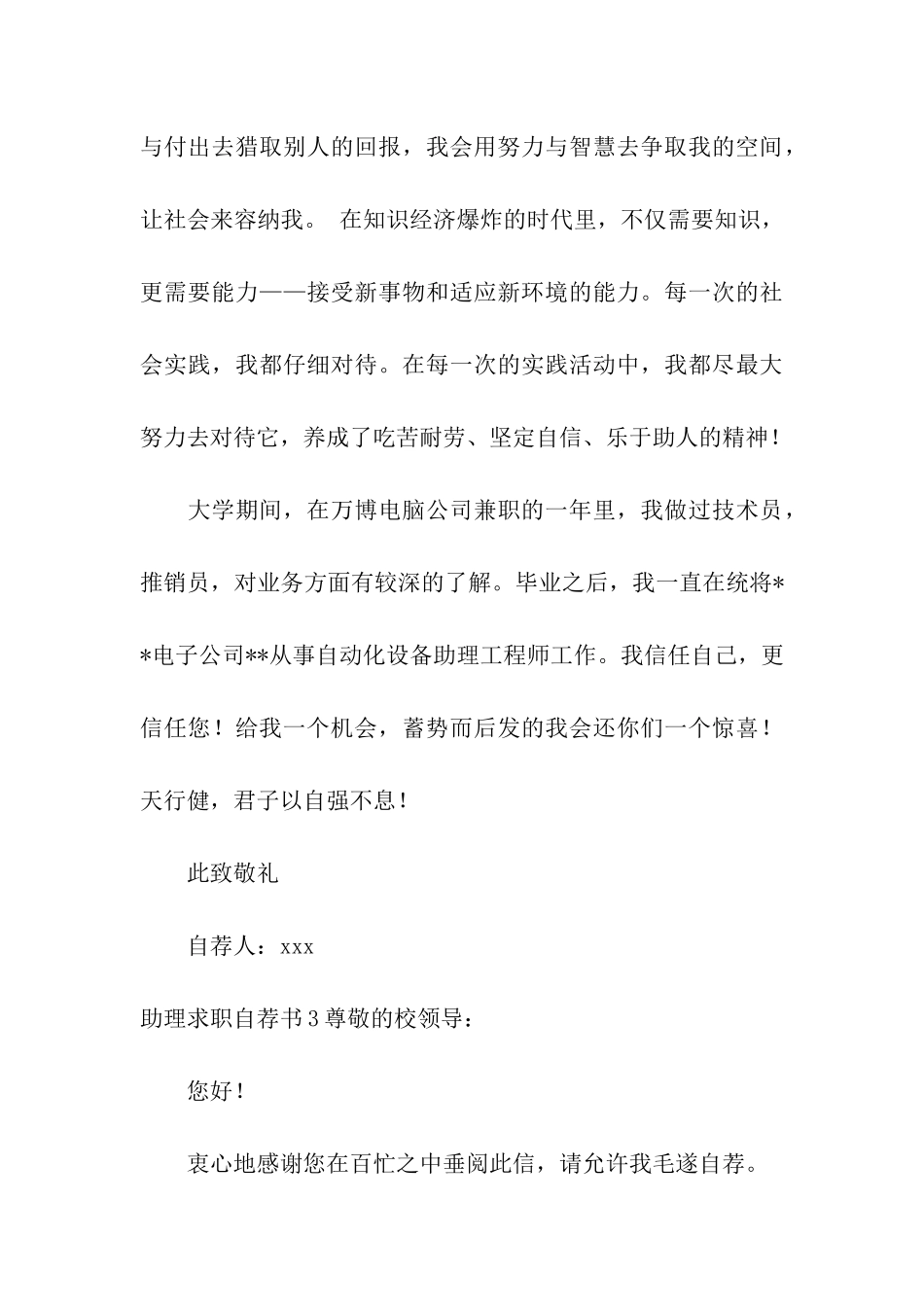 与付出去猎取别人的回报，我会用努力与智慧去争取我的空间，让社会来容纳我。 在知识经济爆炸的时代里，不仅需要知识，更需要能力——接受新事物和适应新环境的能力。每一次的社会实践，我都仔细对待。在每一次的实践活动中，我都尽最大努力去对待它，养成了吃苦耐劳、坚定自信、乐于助人的精神！

大学期间，在万博电脑公司兼职的一年里，我做过技术员，推销员，对业务方面有较深的了解。毕业之后，我一直在统将**电子公司**从事自动化设备助理工程师工作。我信任自己，更信任您！给我一个机会，蓄势而后发的我会还你们一个惊喜！天行健，君子以自强不息！

此致敬礼

自荐人：xxx

助理求职自荐书3尊敬的校领导：

您好！

衷心地感谢您在百忙之中垂阅此信，请允许我毛遂自荐。